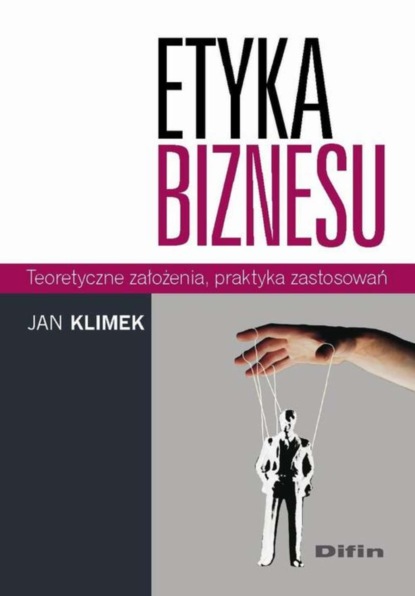 ETYKA
BIZNESU

Teoretyczne założenia, praktyka zastosowań

JAN KLIMEK

Difin